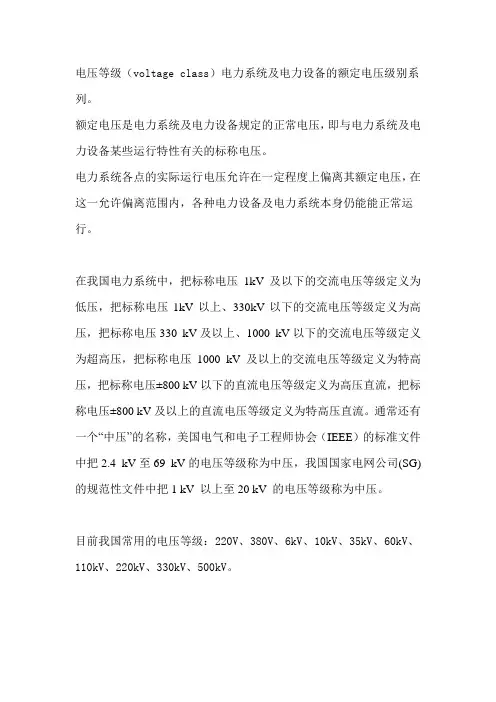 电压等级（voltage class）电力系统及电力设备的额定电压级别系列。
额定电压是电力系统及电力设备规定的正常电压，即与电力系统及电力设备某些运行特性有关的标称电压。
电力系统各点的实际运行电压允许在一定程度上偏离其额定电压，在这一允许偏离范围内，各种电力设备及电力系统本身仍能能正常运行。

在我国电力系统中，把标称电压 1kV 及以下的交流电压等级定义为低压，把标称电压 1kV 以上、330kV 以下的交流电压等级定义为高压，把标称电压 330 kV 及以上、1000 kV 以下的交流电压等级定义为超高压，把标称电压 1000 kV 及以上的交流电压等级定义为特高压，把标称电压±800 kV 以下的直流电压等级定义为高压直流，把标称电压±800 kV 及以上的直流电压等级定义为特高压直流。通常还有一个“中压”的名称，美国电气和电子工程师协会（IEEE）的标准文件中把 2.4 kV 至 69 kV 的电压等级称为中压，我国国家电网公司(SG)的规范性文件中把 1 kV 以上至 20 kV 的电压等级称为中压。

目前我国常用的电压等级：220V、380V、6kV、10kV、35kV、60kV、110kV、220kV、330kV、500kV。